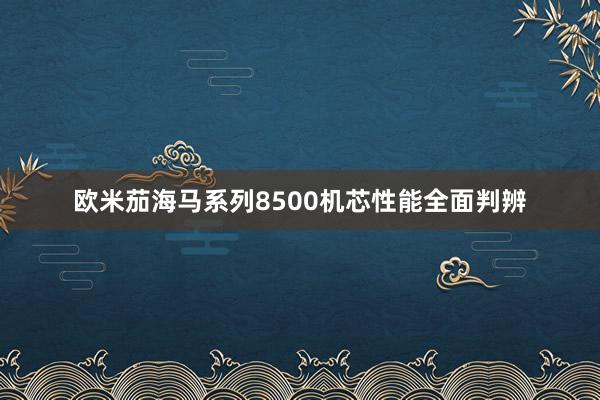 欧米茄海马系列8500机芯性能全面判辨